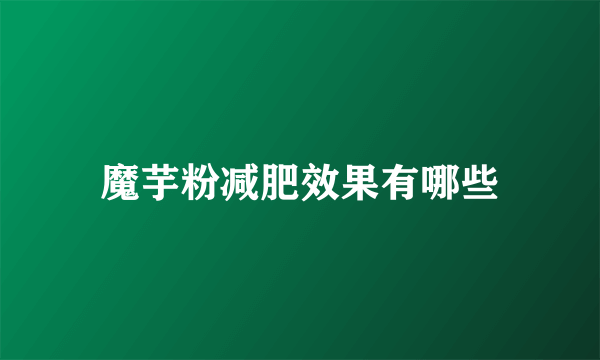 魔芋粉减肥效果有哪些